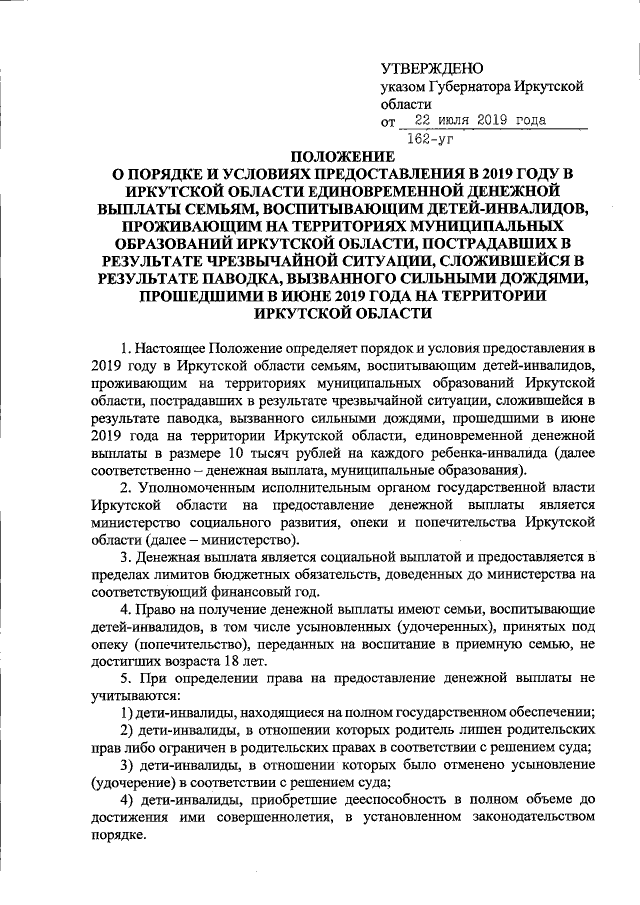 УТВЕРЖДЕНО
указом Губернатора Иркутской области
от 22 июля 2019 года
162-уг

ПОЛОЖЕНИЕ
О ПОРЯДКЕ И УСЛОВИЯХ ПРЕДОСТАВЛЕНИЯ В 2019 ГОДУ В ИРКУТСКОЙ ОБЛАСТИ ЕДИНОВРЕМЕННОЙ ДЕНЕЖНОЙ ВЫПЛАТЫ СЕМЬЯМ, ВОСПИТЫВАЮЩИМ ДЕТЕЙ-ИНВАЛИДОВ, ПРОЖИВАЮЩИМ НА ТЕРРИТОРИЯХ МУНИЦИПАЛЬНЫХ ОБРАЗОВАНИЙ ИРКУТСКОЙ ОБЛАСТИ, ПОСТРАДАВШИХ В РЕЗУЛЬТАТЕ ЧРЕЗВЫЧАЙНОЙ СИТУАЦИИ, СЛОЖИВШЕЙСЯ В РЕЗУЛЬТАТЕ ПАВОДКА, ВЫЗВАННОГО СИЛЬНЫМИ ДОЖДЯМИ, ПРОШЕДШИМИ В ИЮНЕ 2019 ГОДА НА ТЕРРИТОРИИ ИРКУТСКОЙ ОБЛАСТИ

1. Настоящее Положение определяет порядок и условия предоставления в 2019 году в Иркутской области семьям, воспитывающим детей-инвалидов, проживающим на территориях муниципальных образований Иркутской области, пострадавших в результате чрезвычайной ситуации, сложившейся в результате паводка, вызванного сильными дождями, прошедшими в июне 2019 года на территории Иркутской области, единовременной денежной выплаты в размере 10 тысяч рублей на каждого ребенка-инвалида (далее соответственно – денежная выплата, муниципальные образования).

2. Уполномоченным исполнительным органом государственной власти Иркутской области на предоставление денежной выплаты является министерство социального развития, опеки и попечительства Иркутской области (далее – министерство).

3. Денежная выплата является социальной выплатой и предоставляется в пределах лимитов бюджетных обязательств, доведенных до министерства на соответствующий финансовый год.

4. Право на получение денежной выплаты имеют семьи, воспитывающие детей-инвалидов, в том числе усыновленных (удочеренных), принятых под опеку (попечительство), переданных на воспитание в приемную семью, не достигших возраста 18 лет.

5. При определении права на предоставление денежной выплаты не учитываются:

1) дети-инвалиды, находящиеся на полном государственном обеспечении;

2) дети-инвалиды, в отношении которых родитель лишен родительских прав либо ограничен в родительских правах в соответствии с решением суда;

3) дети-инвалиды, в отношении которых было отменено усыновление (удочерение) в соответствии с решением суда;

4) дети-инвалиды, приобретшие дееспособность в полном объеме до достижения ими совершеннолетия, в установленном законодательством порядке.